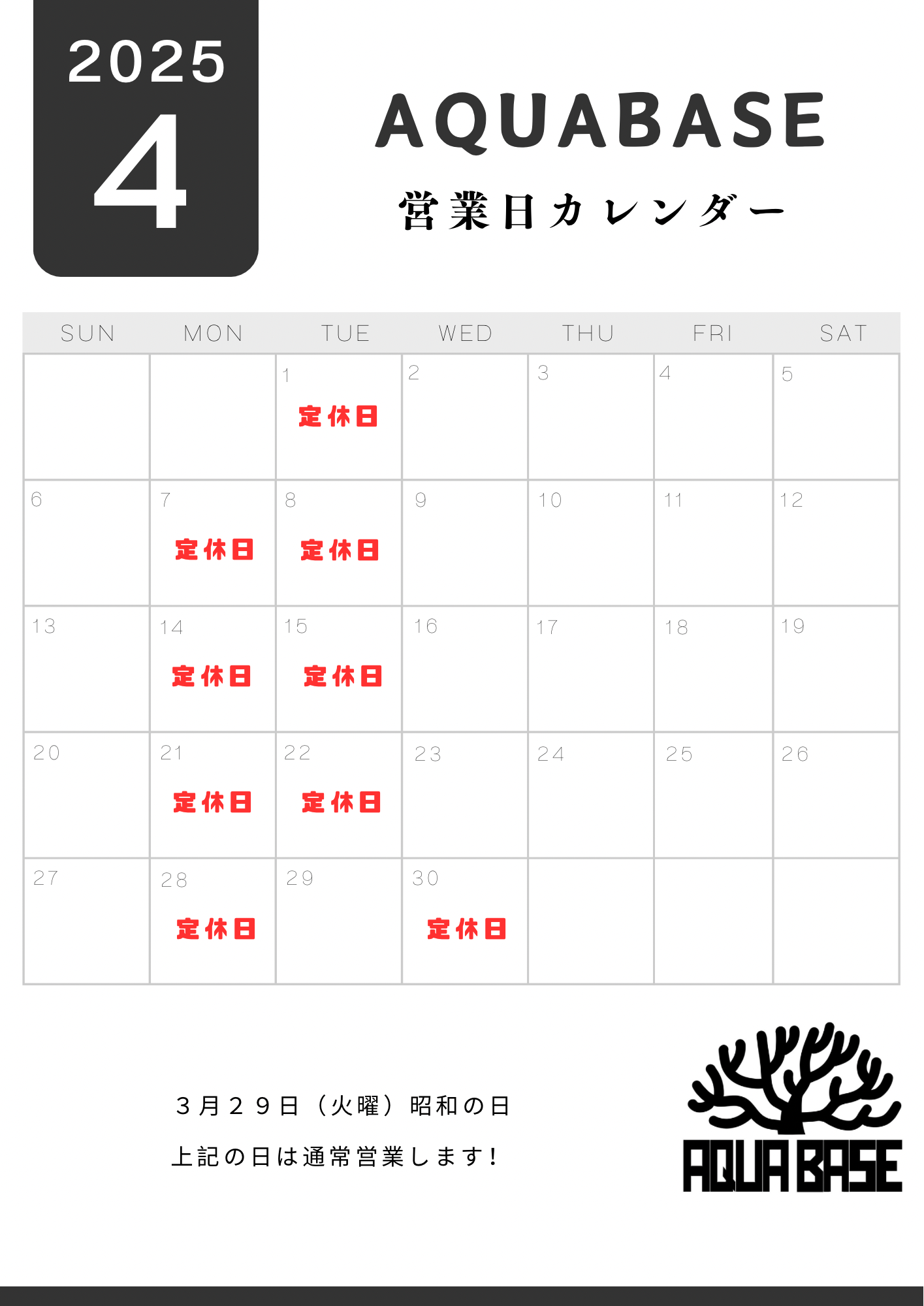 2025
4

AQUABASE
営業日カレンダー

| SUN | MON | TUE | WED | THU | FRI | SAT |
|---|---|---|---|---|---|---|
|  |  | 1 定休日 | 2 | 3 | 4 | 5 |
| 6 | 7 定休日 | 8 定休日 | 9 | 10 | 11 | 12 |
| 13 | 14 定休日 | 15 定休日 | 16 | 17 | 18 | 19 |
| 20 | 21 定休日 | 22 定休日 | 23 | 24 | 25 | 26 |
| 27 | 28 定休日 | 29 | 30 定休日 |  |  |  |

3月29日（火曜）昭和の日

上記の日は通常営業します！

AQUA BASE